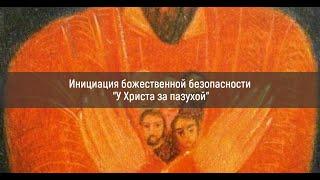 Инициация божественной безопасности
"У Христа за пазухой"